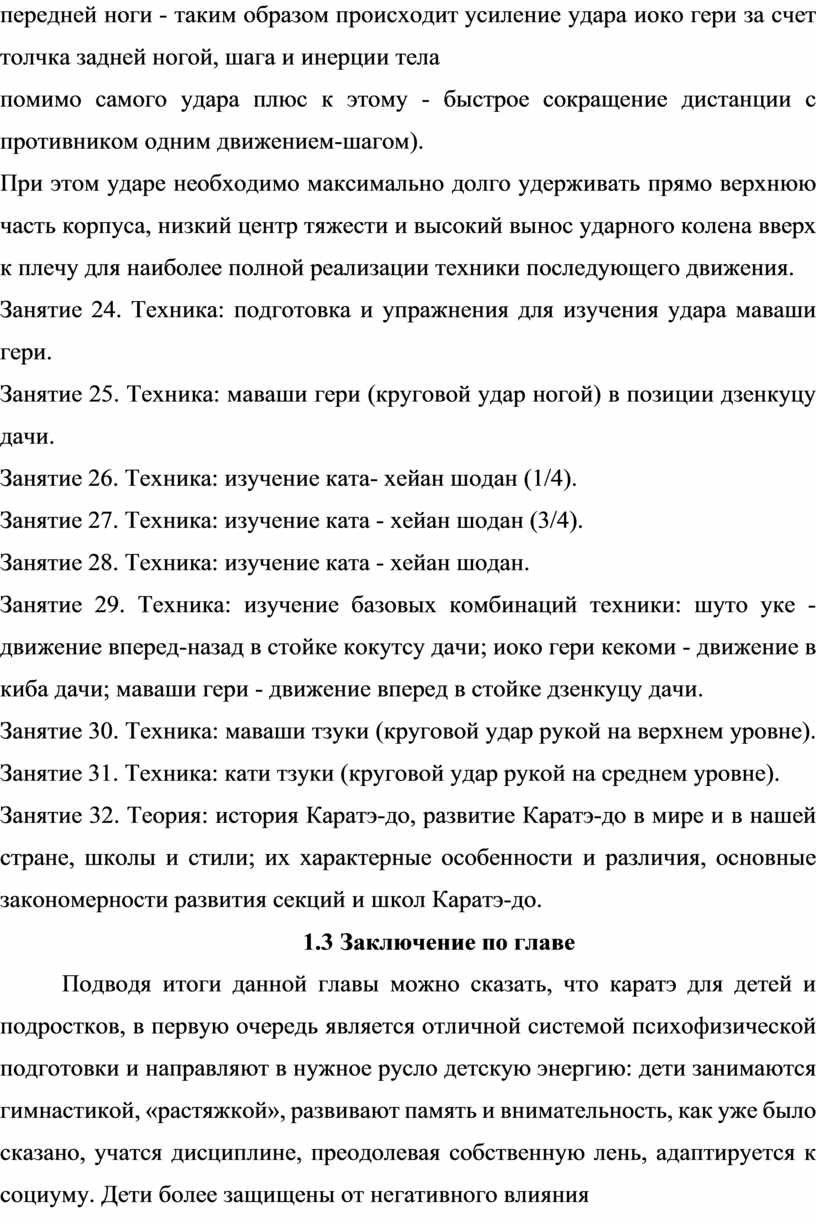 передней ноги - таким образом происходит усиление удара иоко гери за счет толчка задней ногой, шага и инерции тела

помимо самого удара плюс к этому - быстрое сокращение дистанции с противником одним движением-шагом).

При этом ударе необходимо максимально долго удерживать прямо верхнюю часть корпуса, низкий центр тяжести и высокий вынос ударного колена вверх к плечу для наиболее полной реализации техники последующего движения.

Занятие 24. Техника: подготовка и упражнения для изучения удара маваши гери.

Занятие 25. Техника: маваши гери (круговой удар ногой) в позиции дзенкуцу дачи.

Занятие 26. Техника: изучение ката- хейан шодан (1/4).

Занятие 27. Техника: изучение ката - хейан шодан (3/4).

Занятие 28. Техника: изучение ката - хейан шодан.

Занятие 29. Техника: изучение базовых комбинаций техники: шуто уке - движение вперед-назад в стойке кокутсу дачи; иоко гери кекоми - движение в киба дачи; маваши гери - движение вперед в стойке дзенкуцу дачи.

Занятие 30. Техника: маваши тзуки (круговой удар рукой на верхнем уровне).

Занятие 31. Техника: кати тзуки (круговой удар рукой на среднем уровне).

Занятие 32. Теория: история Каратэ-до, развитие Каратэ-до в мире и в нашей стране, школы и стили; их характерные особенности и различия, основные закономерности развития секций и школ Каратэ-до.

1.3 Заключение по главе

Подводя итоги данной главы можно сказать, что каратэ для детей и подростков, в первую очередь является отличной системой психофизической подготовки и направляют в нужное русло детскую энергию: дети занимаются гимнастикой, «растяжкой», развивают память и внимательность, как уже было сказано, учатся дисциплине, преодолевая собственную лень, адаптируется к социуму. Дети более защищены от негативного влияния